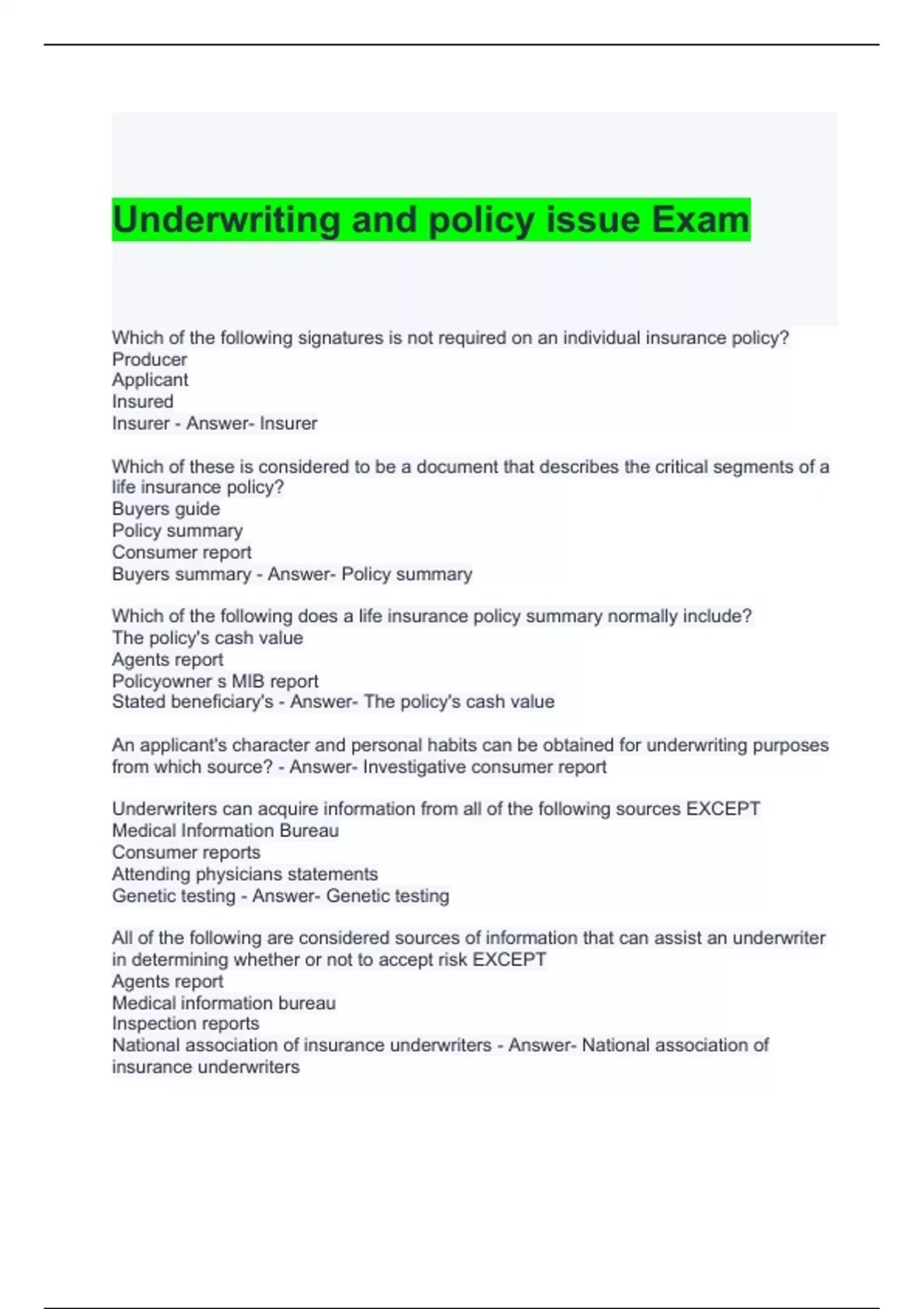 Underwriting and policy issue Exam

Which of the following signatures is not required on an individual insurance policy?
Producer
Applicant
Insured
Insurer - Answer- Insurer

Which of these is considered to be a document that describes the critical segments of a life insurance policy?
Buyers guide
Policy summary
Consumer report
Buyers summary - Answer- Policy summary

Which of the following does a life insurance policy summary normally include?
The policy's cash value
Agents report
Policyowner s MIB report
Stated beneficiary's - Answer- The policy's cash value

An applicant's character and personal habits can be obtained for underwriting purposes from which source? - Answer- Investigative consumer report

Underwriters can acquire information from all of the following sources EXCEPT
Medical Information Bureau
Consumer reports
Attending physicians statements
Genetic testing - Answer- Genetic testing

All of the following are considered sources of information that can assist an underwriter in determining whether or not to accept risk EXCEPT
Agents report
Medical information bureau
Inspection reports
National association of insurance underwriters - Answer- National association of insurance underwriters